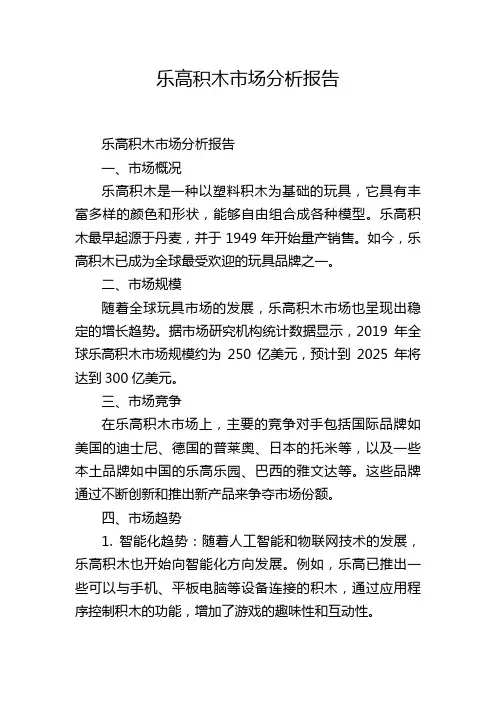 乐高积木市场分析报告

乐高积木市场分析报告

一、市场概况

乐高积木是一种以塑料积木为基础的玩具，它具有丰富多样的颜色和形状，能够自由组合成各种模型。乐高积木最早起源于丹麦，并于 1949 年开始量产销售。如今，乐高积木已成为全球最受欢迎的玩具品牌之一。

二、市场规模

随着全球玩具市场的发展，乐高积木市场也呈现出稳定的增长趋势。据市场研究机构统计数据显示，2019 年全球乐高积木市场规模约为 250 亿美元，预计到 2025 年将达到 300 亿美元。

三、市场竞争

在乐高积木市场上，主要的竞争对手包括国际品牌如美国的迪士尼、德国的普莱奥、日本的托米等，以及一些本土品牌如中国的乐高乐园、巴西的雅文达等。这些品牌通过不断创新和推出新产品来争夺市场份额。

四、市场趋势

1. 智能化趋势：随着人工智能和物联网技术的发展，乐高积木也开始向智能化方向发展。例如，乐高已推出一些可以与手机、平板电脑等设备连接的积木，通过应用程序控制积木的功能，增加了游戏的趣味性和互动性。